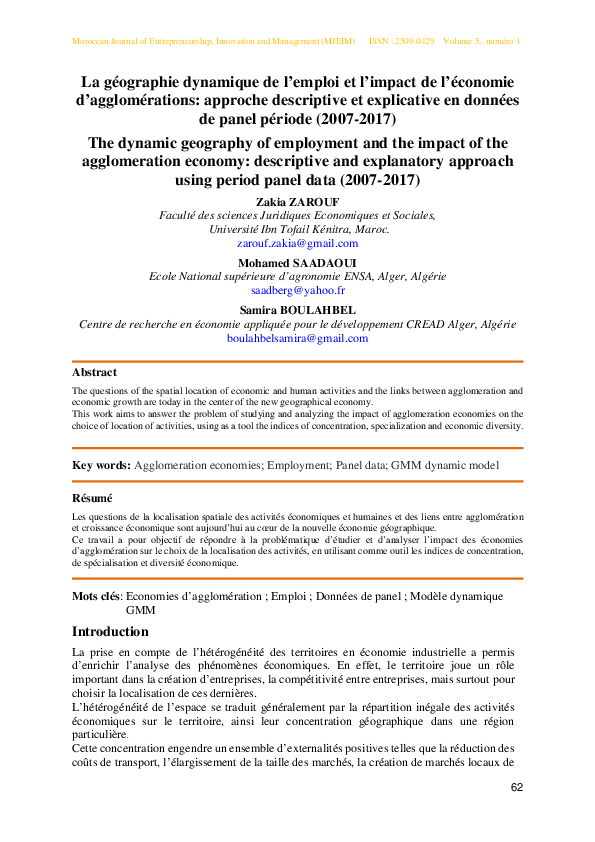 Moroccan Journal of Entrepreneurship, Innovation and Management (MJEIM) ISSN : 2509-0429 Volume 5, numéro 1

La géographie dynamique de l'emploi et l'impact de l'économie d'agglomérations: approche descriptive et explicative en données de panel période (2007-2017)

The dynamic geography of employment and the impact of the agglomeration economy: descriptive and explanatory approach using period panel data (2007-2017)

Zakia ZAROUF
Faculté des sciences Juridiques Economiques et Sociales, Université Ibn Tofail Kénitra, Maroc.
zarouf.zakia@gmail.com

Mohamed SAADAOUI
Ecole National supérieure d'agronomie ENSA, Alger, Algérie
saadberg@yahoo.fr

Samira BOULAHBEL
Centre de recherche en économie appliquée pour le développement CREAD Alger, Algérie
boulahbelsamira@gmail.com

Abstract

The questions of the spatial location of economic and human activities and the links between agglomeration and economic growth are today in the center of the new geographical economy.
This work aims to answer the problem of studying and analyzing the impact of agglomeration economies on the choice of location of activities, using as a tool the indices of concentration, specialization and economic diversity.

Key words: Agglomeration economies; Employment; Panel data; GMM dynamic model

Résumé

Les questions de la localisation spatiale des activités économiques et humaines et des liens entre agglomération et croissance économique sont aujourd'hui au cœur de la nouvelle économie géographique.
Ce travail a pour objectif de répondre à la problématique d'étudier et d'analyser l'impact des économies d'agglomération sur le choix de la localisation des activités, en utilisant comme outil les indices de concentration, de spécialisation et diversité économique.

Mots clés: Economies d'agglomération ; Emploi ; Données de panel ; Modèle dynamique GMM

Introduction

La prise en compte de l'hétérogénéité des territoires en économie industrielle a permis d'enrichir l'analyse des phénomènes économiques. En effet, le territoire joue un rôle important dans la création d'entreprises, la compétitivité entre entreprises, mais surtout pour choisir la localisation de ces dernières.
L'hétérogénéité de l'espace se traduit généralement par la répartition inégale des activités économiques sur le territoire, ainsi leur concentration géographique dans une région particulière.
Cette concentration engendre un ensemble d'externalités positives telles que la réduction des coûts de transport, l'élargissement de la taille des marchés, la création de marchés locaux de

62